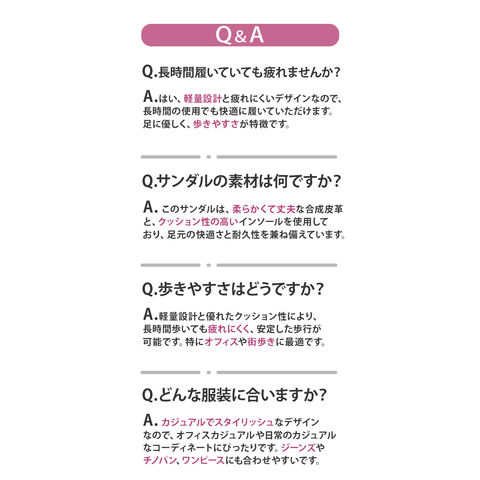 Q&A

Q.長時間履いていても疲れませんか?

A.はい、軽量設計と疲れにくいデザインなので、長時間の使用でも快適に履いていただけます。足に優しく、歩きやすさが特徴です。

Q.サンダルの素材は何ですか?

A. このサンダルは、柔らかくて丈夫な合成皮革と、クッション性の高いインソールを使用しており、足元の快適さと耐久性を兼ね備えています。

Q.歩きやすさはどうですか?

A.軽量設計と優れたクッション性により、長時間歩いても疲れにくく、安定した歩行が可能です。特にオフィスや街歩きに最適です。

Q.どんな服装に合いますか?

A. カジュアルでスタイリッシュなデザインなので、オフィスカジュアルや日常のカジュアルなコーディネートにぴったりです。ジーンズやチノパン、ワンピースにも合わせやすいです。